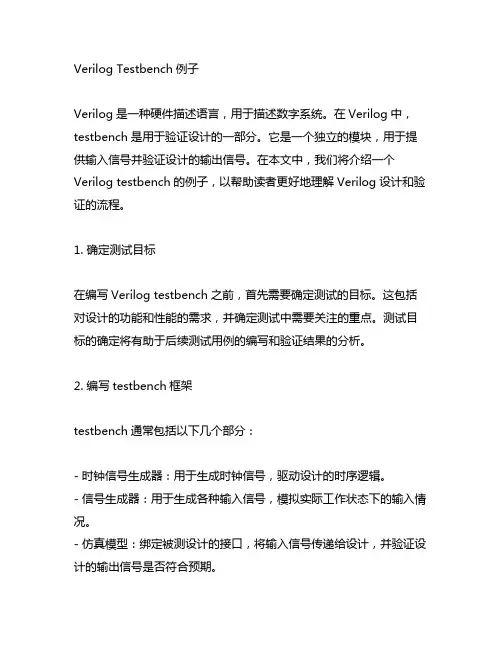 Verilog Testbench 例子

Verilog 是一种硬件描述语言，用于描述数字系统。在 Verilog 中，testbench 是用于验证设计的一部分。它是一个独立的模块，用于提供输入信号并验证设计的输出信号。在本文中，我们将介绍一个 Verilog testbench 的例子，以帮助读者更好地理解 Verilog 设计和验证的流程。

1. 确定测试目标

在编写 Verilog testbench 之前，首先需要确定测试的目标。这包括对设计的功能和性能的需求，并确定测试中需要关注的重点。测试目标的确定将有助于后续测试用例的编写和验证结果的分析。

2. 编写 testbench 框架

testbench 通常包括以下几个部分：

- 时钟信号生成器：用于生成时钟信号，驱动设计的时序逻辑。
- 信号生成器：用于生成各种输入信号，模拟实际工作状态下的输入情况。
- 仿真模型：绑定被测设计的接口，将输入信号传递给设计，并验证设计的输出信号是否符合预期。